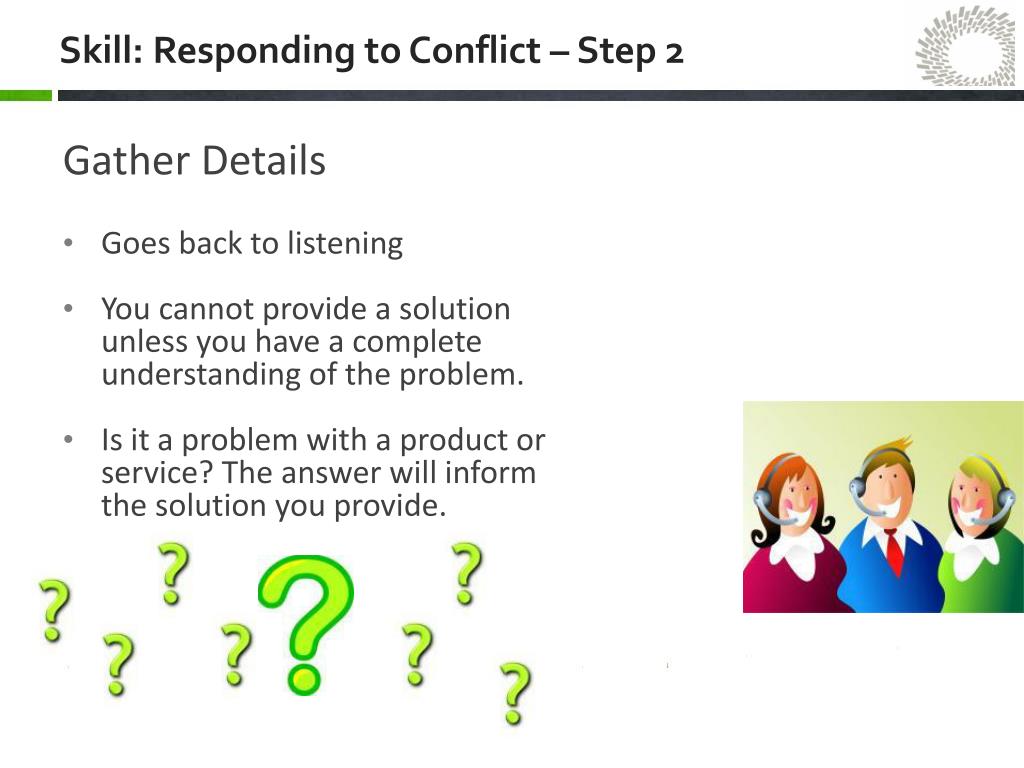 Skill: Responding to Conflict – Step 2

Gather Details

• Goes back to listening

• You cannot provide a solution unless you have a complete understanding of the problem.

• Is it a problem with a product or service? The answer will inform the solution you provide.

? ? ? ? ? ? ? ?